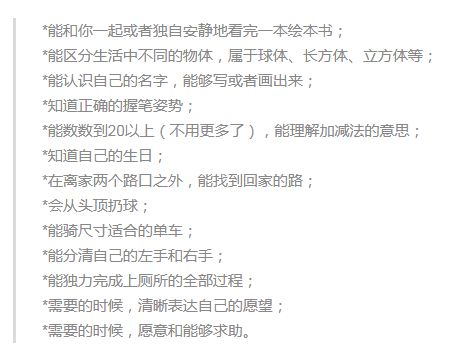 *能和你一起或者独自安静地看完一本绘本书；
*能区分生活中不同的物体，属于球体、长方体、立方体等；
*能认识自己的名字，能够写或者画出来；
*知道正确的握笔姿势；
*能数数到20以上（不用更多了），能理解加减法的意思；
*知道自己的生日；
*在离家两个路口之外，能找到回家的路；
*会从头顶扔球；
*能骑尺寸适合的单车；
*能分清自己的左手和右手；
*能独力完成上厕所的全部过程；
*需要的时候，清晰表达自己的愿望；
*需要的时候，愿意和能够求助。